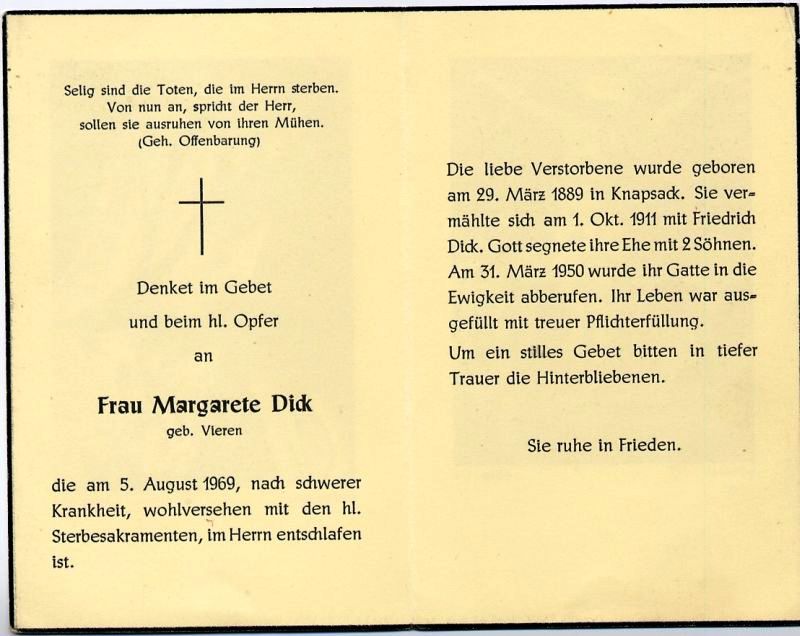 Selig sind die Toten, die im Herrn sterben. Von nun an, spricht der Herr, sollen sie ausruhen von ihren Mühen. (Geh. Offenbarung)

Denket im Gebet
und beim hl. Opfer
an

Frau Margarete Dick
geb. Vieren

die am 5. August 1969, nach schwerer Krankheit, wohlversehen mit den hl. Sterbesakramenten, im Herrn entschlafen ist.

Die liebe Verstorbene wurde geboren am 29. März 1889 in Knapsack. Sie vermählte sich am 1. Okt. 1911 mit Friedrich Dick. Gott segnete ihre Ehe mit 2 Söhnen. Am 31. März 1950 wurde ihr Gatte in die Ewigkeit abberufen. Ihr Leben war ausgefüllt mit treuer Pflichterfüllung.

Um ein stilles Gebet bitten in tiefer Trauer die Hinterbliebenen.

Sie ruhe in Frieden.